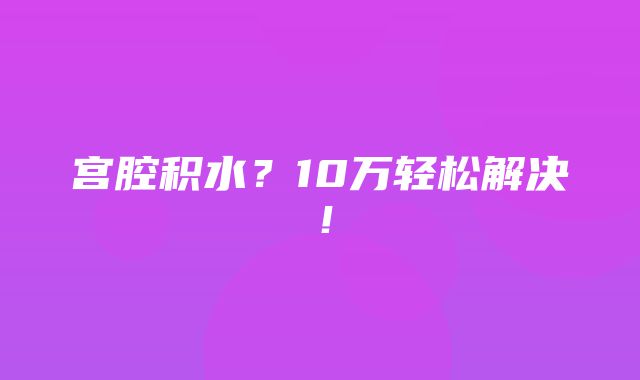 宫腔积水？10万轻松解决！